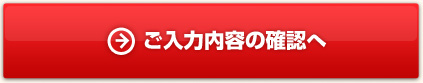 ご入力内容の確認へ